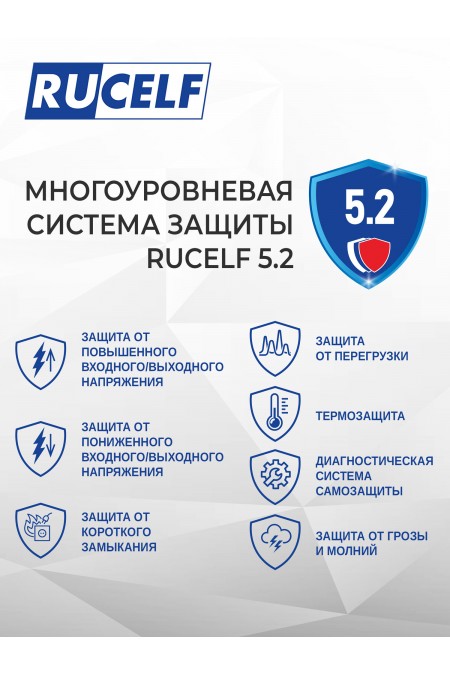 RUCELF

МНОГОУРОВНЕВАЯ СИСТЕМА ЗАЩИТЫ RUCELF 5.2

5.2

ЗАЩИТА ОТ ПОВЫШЕННОГО ВХОДНОГО/ВЫХОДНОГО НАПРЯЖЕНИЯ

ЗАЩИТА ОТ ПОНИЖЕННОГО ВХОДНОГО/ВЫХОДНОГО НАПРЯЖЕНИЯ

ЗАЩИТА ОТ КОРОТКОГО ЗАМЫКАНИЯ

ЗАЩИТА ОТ ПЕРЕГРУЗКИ

ТЕРМОЗАЩИТА

ДИАГНОСТИЧЕСКАЯ СИСТЕМА САМОЗАЩИТЫ

ЗАЩИТА ОТ ГРОЗЫ И МОЛНИЙ